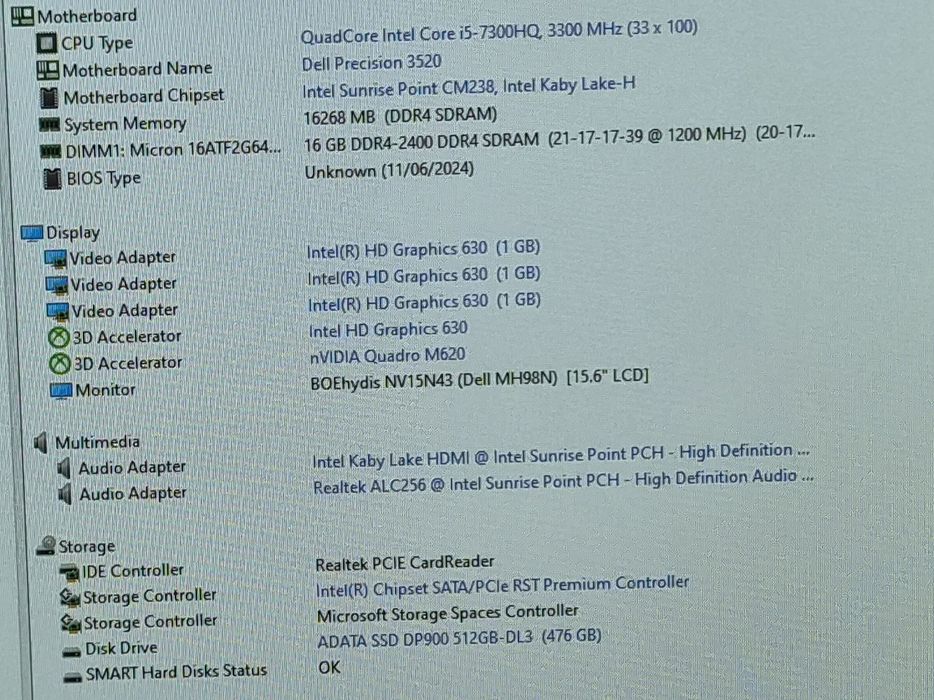 Motherboard

| | |
|---|---|
| CPU Type | QuadCore Intel Core i5-7300HQ, 3300 MHz (33 x 100) |
| Motherboard Name | Dell Precision 3520 |
| Motherboard Chipset | Intel Sunrise Point CM238, Intel Kaby Lake-H |
| System Memory | 16268 MB (DDR4 SDRAM) |
| DIMM1: Micron 16ATF2G64... | 16 GB DDR4-2400 DDR4 SDRAM (21-17-17-39 @ 1200 MHz) (20-17... |
| BIOS Type | Unknown (11/06/2024) |

Display

| | |
|---|---|
| Video Adapter | Intel(R) HD Graphics 630 (1 GB) |
| Video Adapter | Intel(R) HD Graphics 630 (1 GB) |
| Video Adapter | Intel(R) HD Graphics 630 (1 GB) |
| 3D Accelerator | Intel HD Graphics 630 |
| 3D Accelerator | nVIDIA Quadro M620 |
| Monitor | BOEhydis NV15N43 (Dell MH98N) [15.6" LCD] |

Multimedia

| | |
|---|---|
| Audio Adapter | Intel Kaby Lake HDMI @ Intel Sunrise Point PCH - High Definition ... |
| Audio Adapter | Realtek ALC256 @ Intel Sunrise Point PCH - High Definition Audio ... |

Storage

| | |
|---|---|
| IDE Controller | Realtek PCIE CardReader |
| Storage Controller | Intel(R) Chipset SATA/PCIe RST Premium Controller |
| Storage Controller | Microsoft Storage Spaces Controller |
| Disk Drive | ADATA SSD DP900 512GB-DL3 (476 GB) |
| SMART Hard Disks Status | OK |